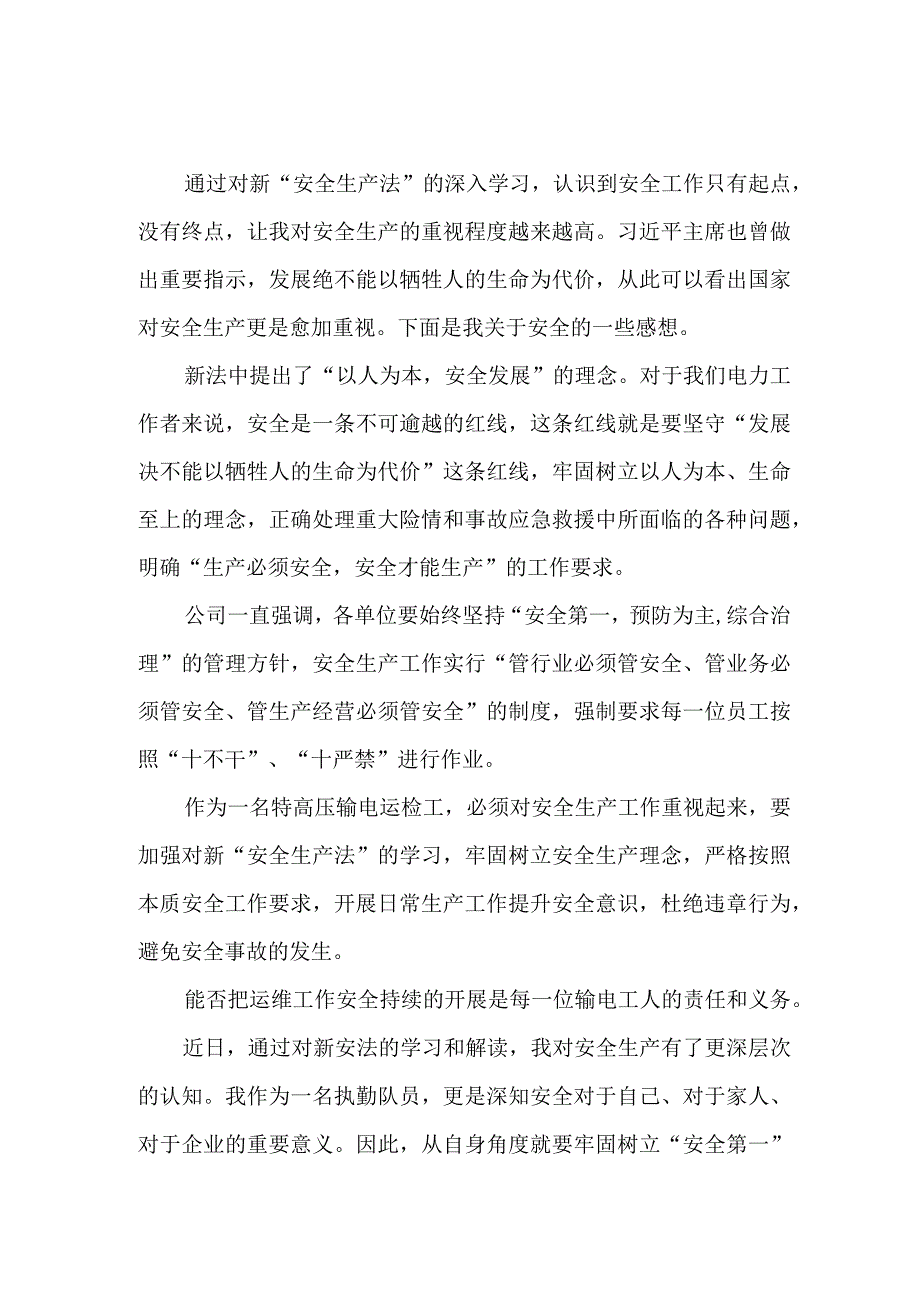 通过对新“安全生产法”的深入学习，认识到安全工作只有起点，没有终点，让我对安全生产的重视程度越来越高。习近平主席也曾做出重要指示，发展绝不能以牺牲人的生命为代价，从此可以看出国家对安全生产更是愈加重视。下面是我关于安全的一些感想。

新法中提出了“以人为本，安全发展”的理念。对于我们电力工作者来说，安全是一条不可逾越的红线，这条红线就是要坚守“发展决不能以牺牲人的生命为代价”这条红线，牢固树立以人为本、生命至上的理念，正确处理重大险情和事故应急救援中所面临的各种问题，明确“生产必须安全，安全才能生产”的工作要求。

公司一直强调，各单位要始终坚持“安全第一，预防为主,综合治理”的管理方针，安全生产工作实行“管行业必须管安全、管业务必须管安全、管生产经营必须管安全”的制度，强制要求每一位员工按照“十不干”、“十严禁”进行作业。

作为一名特高压输电运检工，必须对安全生产工作重视起来，要加强对新“安全生产法”的学习，牢固树立安全生产理念，严格按照本质安全工作要求，开展日常生产工作提升安全意识，杜绝违章行为，避免安全事故的发生。

能否把运维工作安全持续的开展是每一位输电工人的责任和义务。

近日，通过对新安法的学习和解读，我对安全生产有了更深层次的认知。我作为一名执勤队员，更是深知安全对于自己、对于家人、对于企业的重要意义。因此，从自身角度就要牢固树立“安全第一”